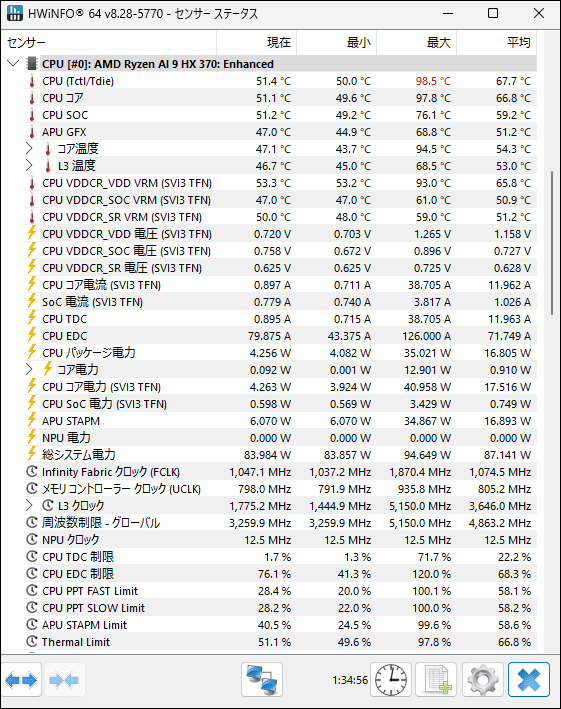 HWiNFO® 64 v8.28-5770 - センサー ステータス

| センサー | 現在 | 最小 | 最大 | 平均 |
|---|---|---|---|---|
| CPU [#0]: AMD Ryzen AI 9 HX 370: Enhanced | | | | |
| CPU (Tctl/Tdie) | 51.4 °C | 50.0 °C | 98.5 °C | 67.7 °C |
| CPU コア | 51.1 °C | 49.6 °C | 97.8 °C | 66.8 °C |
| CPU SOC | 51.2 °C | 49.2 °C | 76.1 °C | 59.2 °C |
| APU GFX | 47.0 °C | 44.9 °C | 68.8 °C | 51.2 °C |
| コア温度 | 47.1 °C | 43.7 °C | 94.5 °C | 54.3 °C |
| L3 温度 | 46.7 °C | 45.0 °C | 68.5 °C | 53.0 °C |
| CPU VDDCR_VDD VRM (SVI3 TFN) | 53.3 °C | 53.2 °C | 93.0 °C | 65.8 °C |
| CPU VDDCR_SOC VRM (SVI3 TFN) | 47.0 °C | 47.0 °C | 61.0 °C | 50.9 °C |
| CPU VDDCR_SR VRM (SVI3 TFN) | 50.0 °C | 48.0 °C | 59.0 °C | 51.2 °C |
| CPU VDDCR_VDD 電圧 (SVI3 TFN) | 0.720 V | 0.703 V | 1.265 V | 1.158 V |
| CPU VDDCR_SOC 電圧 (SVI3 TFN) | 0.758 V | 0.672 V | 0.896 V | 0.727 V |
| CPU VDDCR_SR 電圧 (SVI3 TFN) | 0.625 V | 0.625 V | 0.725 V | 0.628 V |
| CPU コア電流 (SVI3 TFN) | 0.897 A | 0.711 A | 38.705 A | 11.962 A |
| SoC 電流 (SVI3 TFN) | 0.779 A | 0.740 A | 3.817 A | 1.026 A |
| CPU TDC | 0.895 A | 0.715 A | 38.705 A | 11.963 A |
| CPU EDC | 79.875 A | 43.375 A | 126.000 A | 71.749 A |
| CPU パッケージ電力 | 4.256 W | 4.082 W | 35.021 W | 16.805 W |
| コア電力 | 0.092 W | 0.001 W | 12.901 W | 0.910 W |
| CPU コア電力 (SVI3 TFN) | 4.263 W | 3.924 W | 40.958 W | 17.516 W |
| CPU SoC 電力 (SVI3 TFN) | 0.598 W | 0.569 W | 3.429 W | 0.749 W |
| APU STAPM | 6.070 W | 6.070 W | 34.867 W | 16.893 W |
| NPU 電力 | 0.000 W | 0.000 W | 0.000 W | 0.000 W |
| 総システム電力 | 83.984 W | 83.857 W | 94.649 W | 87.141 W |
| Infinity Fabric クロック (FCLK) | 1,047.1 MHz | 1,037.2 MHz | 1,870.4 MHz | 1,074.5 MHz |
| メモリコントローラー クロック (UCLK) | 798.0 MHz | 791.9 MHz | 935.8 MHz | 805.2 MHz |
| L3 クロック | 1,775.2 MHz | 1,444.9 MHz | 5,150.0 MHz | 3,646.0 MHz |
| 周波数制限 - グローバル | 3,259.9 MHz | 3,259.9 MHz | 5,150.0 MHz | 4,863.2 MHz |
| NPU クロック | 12.5 MHz | 12.5 MHz | 12.5 MHz | 12.5 MHz |
| CPU TDC 制限 | 1.7 % | 1.3 % | 71.7 % | 22.2 % |
| CPU EDC 制限 | 76.1 % | 41.3 % | 120.0 % | 68.3 % |
| CPU PPT FAST Limit | 28.4 % | 20.0 % | 100.1 % | 58.1 % |
| CPU PPT SLOW Limit | 28.2 % | 22.0 % | 100.0 % | 58.2 % |
| APU STAPM Limit | 40.5 % | 24.5 % | 99.6 % | 58.6 % |
| Thermal Limit | 51.1 % | 49.6 % | 97.8 % | 66.8 % |

1:34:56